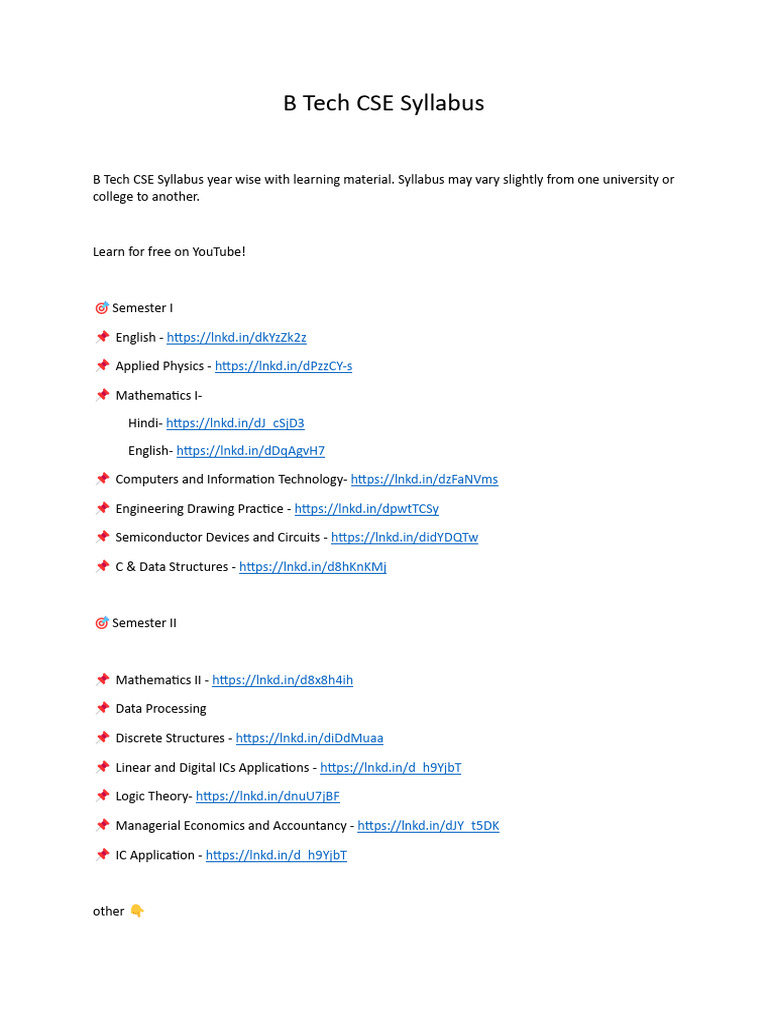 B Tech CSE Syllabus

B Tech CSE Syllabus year wise with learning material. Syllabus may vary slightly from one university or college to another.

Learn for free on YouTube!

🎯 Semester I

📌 English - https://lnkd.in/dkYzZk2z

📌 Applied Physics - https://lnkd.in/dPzzCY-s

📌 Mathematics I-

Hindi- https://lnkd.in/dJ_cSjD3

English- https://lnkd.in/dDqAgvH7

📌 Computers and Information Technology- https://lnkd.in/dzFaNVms

📌 Engineering Drawing Practice - https://lnkd.in/dpwtTCSy

📌 Semiconductor Devices and Circuits - https://lnkd.in/didYDQTw

📌 C & Data Structures - https://lnkd.in/d8hKnKMj

🎯 Semester II

📌 Mathematics II - https://lnkd.in/d8x8h4ih

📌 Data Processing

📌 Discrete Structures - https://lnkd.in/diDdMuaa

📌 Linear and Digital ICs Applications - https://lnkd.in/d_h9YjbT

📌 Logic Theory- https://lnkd.in/dnuU7jBF

📌 Managerial Economics and Accountancy - https://lnkd.in/dJY_t5DK

📌 IC Application - https://lnkd.in/d_h9YjbT

other 👇